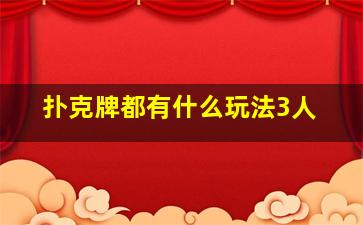 扑克牌都有什么玩法3人